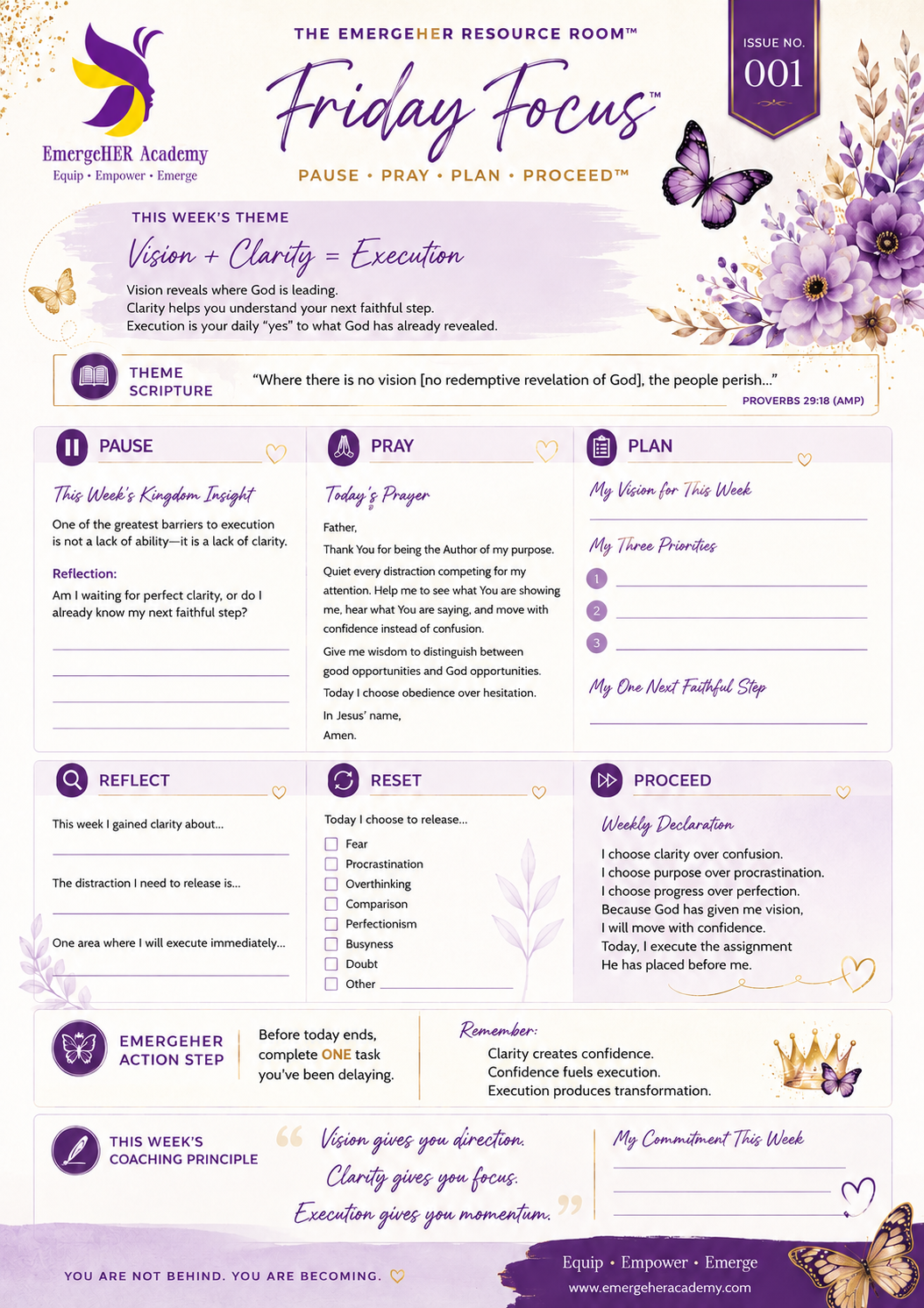 EmergeHER Academy
Equip • Empower • Emerge

THE EMERGEHER RESOURCE ROOM™

Friday Focus™

PAUSE • PRAY • PLAN • PROCEED™

ISSUE NO.
001

THIS WEEK'S THEME

Vision + Clarity = Execution

Vision reveals where God is leading.
Clarity helps you understand your next faithful step.
Execution is your daily "yes" to what God has already revealed.

THEME SCRIPTURE

"Where there is no vision [no redemptive revelation of God], the people perish..."
PROVERBS 29:18 (AMP)

PAUSE

This Week's Kingdom Insight

One of the greatest barriers to execution is not a lack of ability—it is a lack of clarity.

Reflection:
Am I waiting for perfect clarity, or do I already know my next faithful step?

PRAY

Today's Prayer

Father,

Thank You for being the Author of my purpose.

Quiet every distraction competing for my attention. Help me to see what You are showing me, hear what You are saying, and move with confidence instead of confusion.

Give me wisdom to distinguish between good opportunities and God opportunities.

Today I choose obedience over hesitation.

In Jesus' name,
Amen.

PLAN

My Vision for This Week

My Three Priorities
1
2
3

My One Next Faithful Step

REFLECT

This week I gained clarity about...

The distraction I need to release is...

One area where I will execute immediately...

RESET

Today I choose to release...
Fear
Procrastination
Overthinking
Comparison
Perfectionism
Busyness
Doubt
Other

PROCEED

Weekly Declaration

I choose clarity over confusion.
I choose purpose over procrastination.
I choose progress over perfection.
Because God has given me vision,
I will move with confidence.
Today, I execute the assignment
He has placed before me.

EMERGEHER ACTION STEP

Before today ends, complete ONE task you've been delaying.

Remember:
Clarity creates confidence.
Confidence fuels execution.
Execution produces transformation.

THIS WEEK'S COACHING PRINCIPLE

Vision gives you direction.
Clarity gives you focus.
Execution gives you momentum.

My Commitment This Week

YOU ARE NOT BEHIND. YOU ARE BECOMING.

Equip • Empower • Emerge
www.emergeheracademy.com